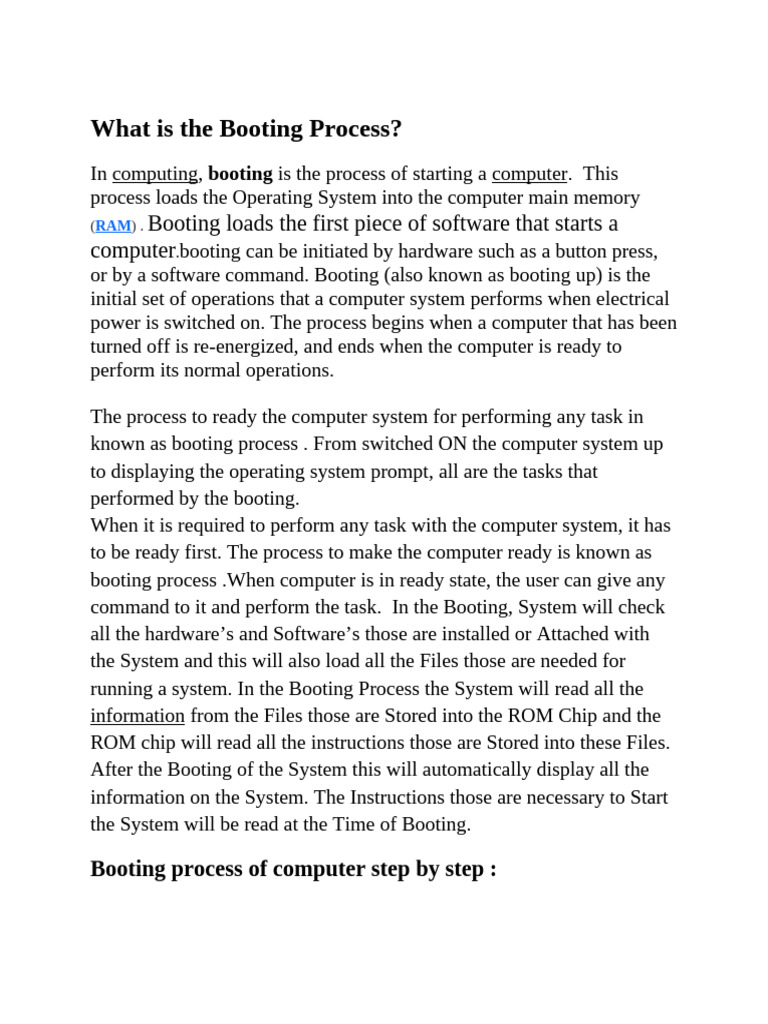 What is the Booting Process?

In computing, booting is the process of starting a computer. This process loads the Operating System into the computer main memory (RAM) . Booting loads the first piece of software that starts a computer.booting can be initiated by hardware such as a button press, or by a software command. Booting (also known as booting up) is the initial set of operations that a computer system performs when electrical power is switched on. The process begins when a computer that has been turned off is re-energized, and ends when the computer is ready to perform its normal operations.

The process to ready the computer system for performing any task in known as booting process . From switched ON the computer system up to displaying the operating system prompt, all are the tasks that performed by the booting.
When it is required to perform any task with the computer system, it has to be ready first. The process to make the computer ready is known as booting process .When computer is in ready state, the user can give any command to it and perform the task. In the Booting, System will check all the hardware's and Software's those are installed or Attached with the System and this will also load all the Files those are needed for running a system. In the Booting Process the System will read all the information from the Files those are Stored into the ROM Chip and the ROM chip will read all the instructions those are Stored into these Files. After the Booting of the System this will automatically display all the information on the System. The Instructions those are necessary to Start the System will be read at the Time of Booting.

Booting process of computer step by step :